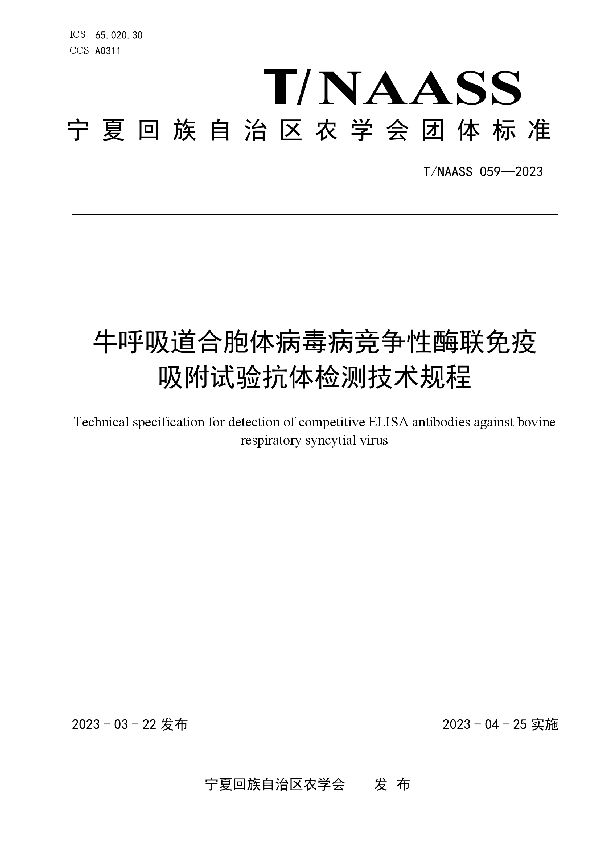 ICS 65.020.30
CCS A0311

T/NAASS

宁夏回族自治区农学会团体标准

T/NAASS 059—2023

牛呼吸道合胞体病毒病竞争性酶联免疫吸附试验抗体检测技术规程

Technical specification for detection of competitive ELISA antibodies against bovine respiratory syncytial virus

2023 - 03 - 22 发布

2023 - 04 - 25 实施

宁夏回族自治区农学会　　发 布